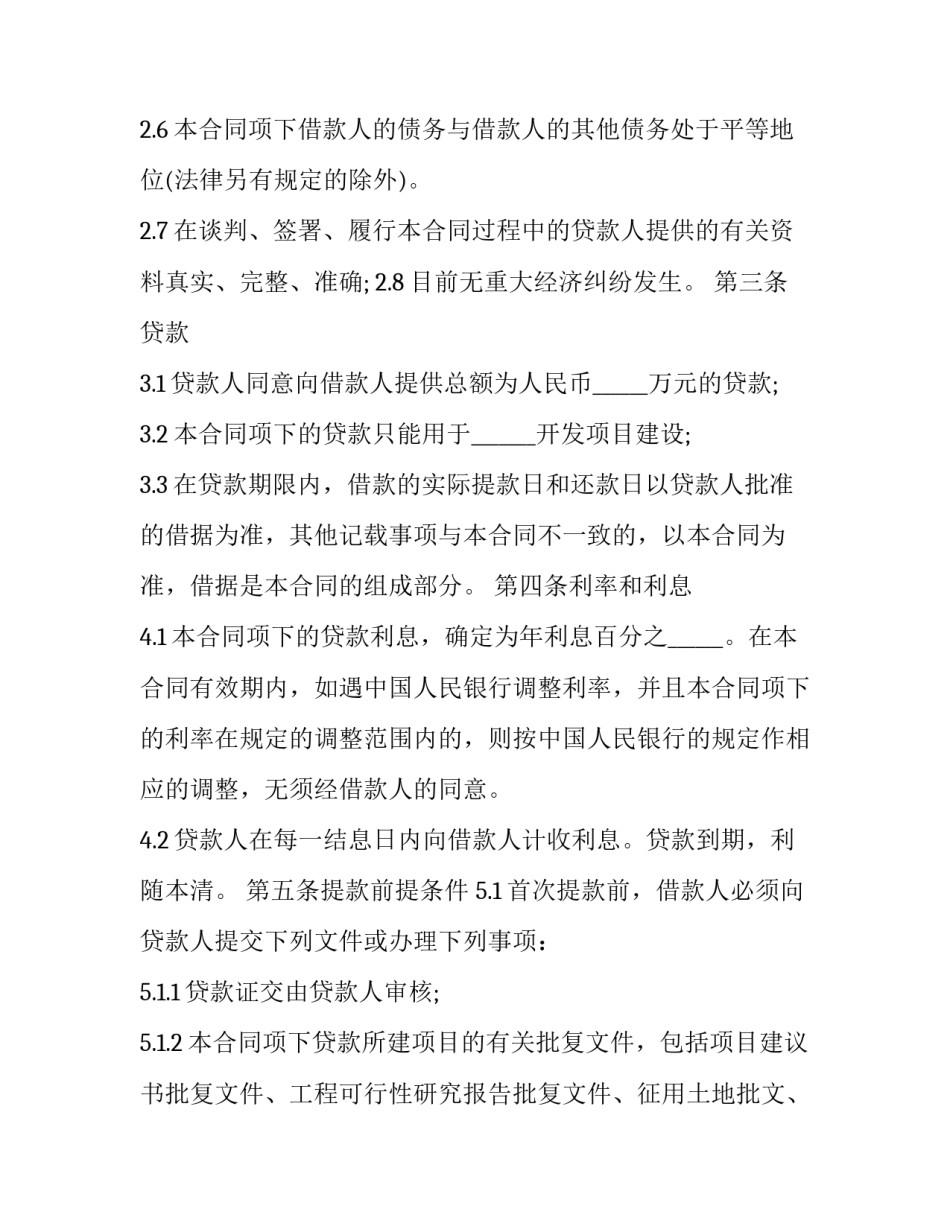 2.6 本合同项下借款人的债务与借款人的其他债务处于平等地位(法律另有规定的除外)。

2.7 在谈判、签署、履行本合同过程中的贷款人提供的有关资料真实、完整、准确; 2.8 目前无重大经济纠纷发生。 第三条 贷款

3.1 贷款人同意向借款人提供总额为人民币_____万元的贷款;

3.2 本合同项下的贷款只能用于______开发项目建设;

3.3 在贷款期限内，借款的实际提款日和还款日以贷款人批准的借据为准，其他记载事项与本合同不一致的，以本合同为准，借据是本合同的组成部分。 第四条利率和利息

4.1 本合同项下的贷款利息，确定为年利息百分之_____。在本合同有效期内，如遇中国人民银行调整利率，并且本合同项下的利率在规定的调整范围内的，则按中国人民银行的规定作相应的调整，无须经借款人的同意。

4.2 贷款人在每一结息日内向借款人计收利息。贷款到期，利随本清。 第五条提款前提条件 5.1 首次提款前，借款人必须向贷款人提交下列文件或办理下列事项：

5.1.1 贷款证交由贷款人审核;

5.1.2 本合同项下贷款所建项目的有关批复文件，包括项目建议书批复文件、工程可行性研究报告批复文件、征用土地批文、